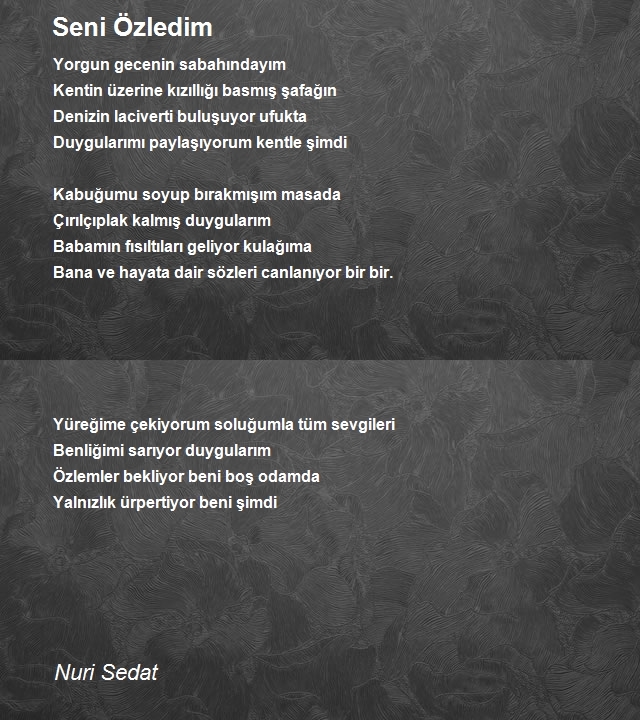 Seni Özledim

Yorgun gecenin sabahındayım
Kentin üzerine kızıllığı basmış şafağın
Denizin laciverti buluşuyor ufukta
Duygularımı paylaşıyorum kentle şimdi

Kabuğumu soyup bırakmışım masada
Çırılçıplak kalmış duygularım
Babamın fısıltıları geliyor kulağıma
Bana ve hayata dair sözleri canlanıyor bir bir.

Yüreğime çekiyorum soluğumla tüm sevgileri
Benliğimi sarıyor duygularım
Özlemler bekliyor beni boş odamda
Yalnızlık ürpertiyor beni şimdi

Nuri Sedat